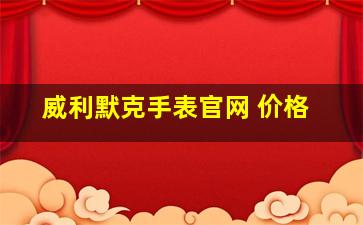 威利默克手表官网 价格